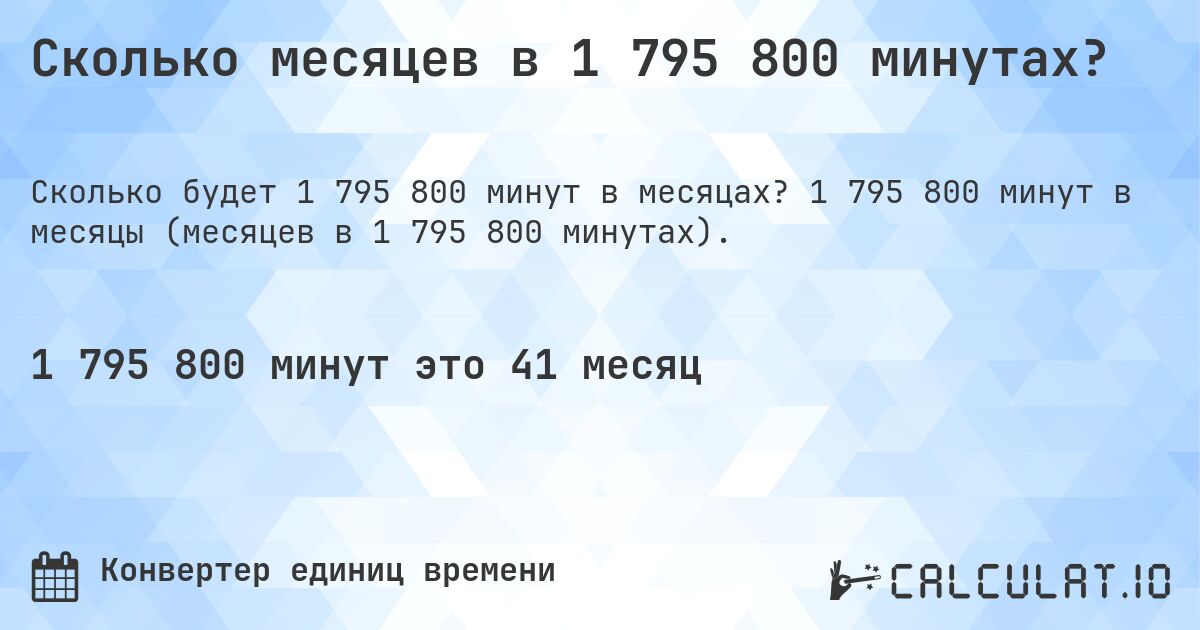 Сколько месяцев в 1 795 800 минутах?

Сколько будет 1 795 800 минут в месяцах? 1 795 800 минут в месяцы (месяцев в 1 795 800 минутах).

1 795 800 минут это 41 месяц

Конвертер единиц времени

CALCULAT.IO